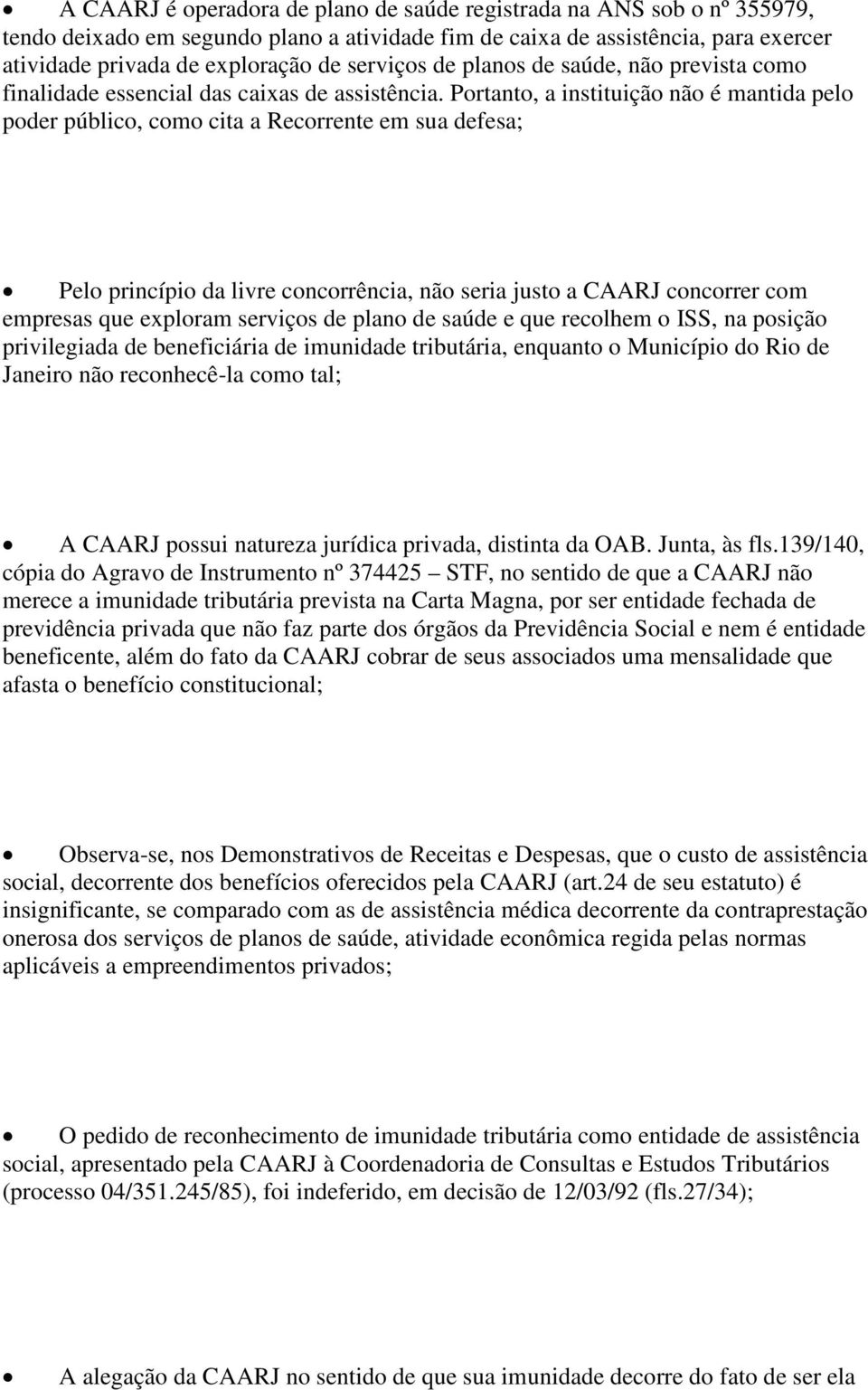 • A CAARJ é operadora de plano de saúde registrada na ANS sob o nº 355979, tendo deixado em segundo plano a atividade fim de caixa de assistência, para exercer atividade privada de exploração de serviços de planos de saúde, não prevista como finalidade essencial das caixas de assistência. Portanto, a instituição não é mantida pelo poder público, como cita a Recorrente em sua defesa;

• Pelo princípio da livre concorrência, não seria justo a CAARJ concorrer com empresas que exploram serviços de plano de saúde e que recolhem o ISS, na posição privilegiada de beneficiária de imunidade tributária, enquanto o Município do Rio de Janeiro não reconhecê-la como tal;

• A CAARJ possui natureza jurídica privada, distinta da OAB. Junta, às fls.139/140, cópia do Agravo de Instrumento nº 374425 – STF, no sentido de que a CAARJ não merece a imunidade tributária prevista na Carta Magna, por ser entidade fechada de previdência privada que não faz parte dos órgãos da Previdência Social e nem é entidade beneficente, além do fato da CAARJ cobrar de seus associados uma mensalidade que afasta o benefício constitucional;

• Observa-se, nos Demonstrativos de Receitas e Despesas, que o custo de assistência social, decorrente dos benefícios oferecidos pela CAARJ (art.24 de seu estatuto) é insignificante, se comparado com as de assistência médica decorrente da contraprestação onerosa dos serviços de planos de saúde, atividade econômica regida pelas normas aplicáveis a empreendimentos privados;

• O pedido de reconhecimento de imunidade tributária como entidade de assistência social, apresentado pela CAARJ à Coordenadoria de Consultas e Estudos Tributários (processo 04/351.245/85), foi indeferido, em decisão de 12/03/92 (fls.27/34);

• A alegação da CAARJ no sentido de que sua imunidade decorre do fato de ser ela